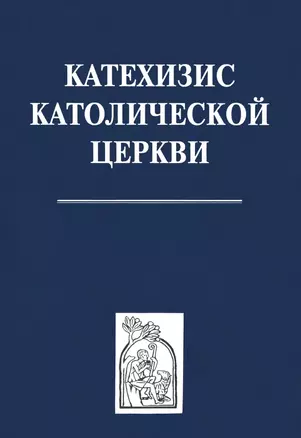 КАТЕХИЗИС КАТОЛИЧЕСКОЙ ЦЕРКВИ